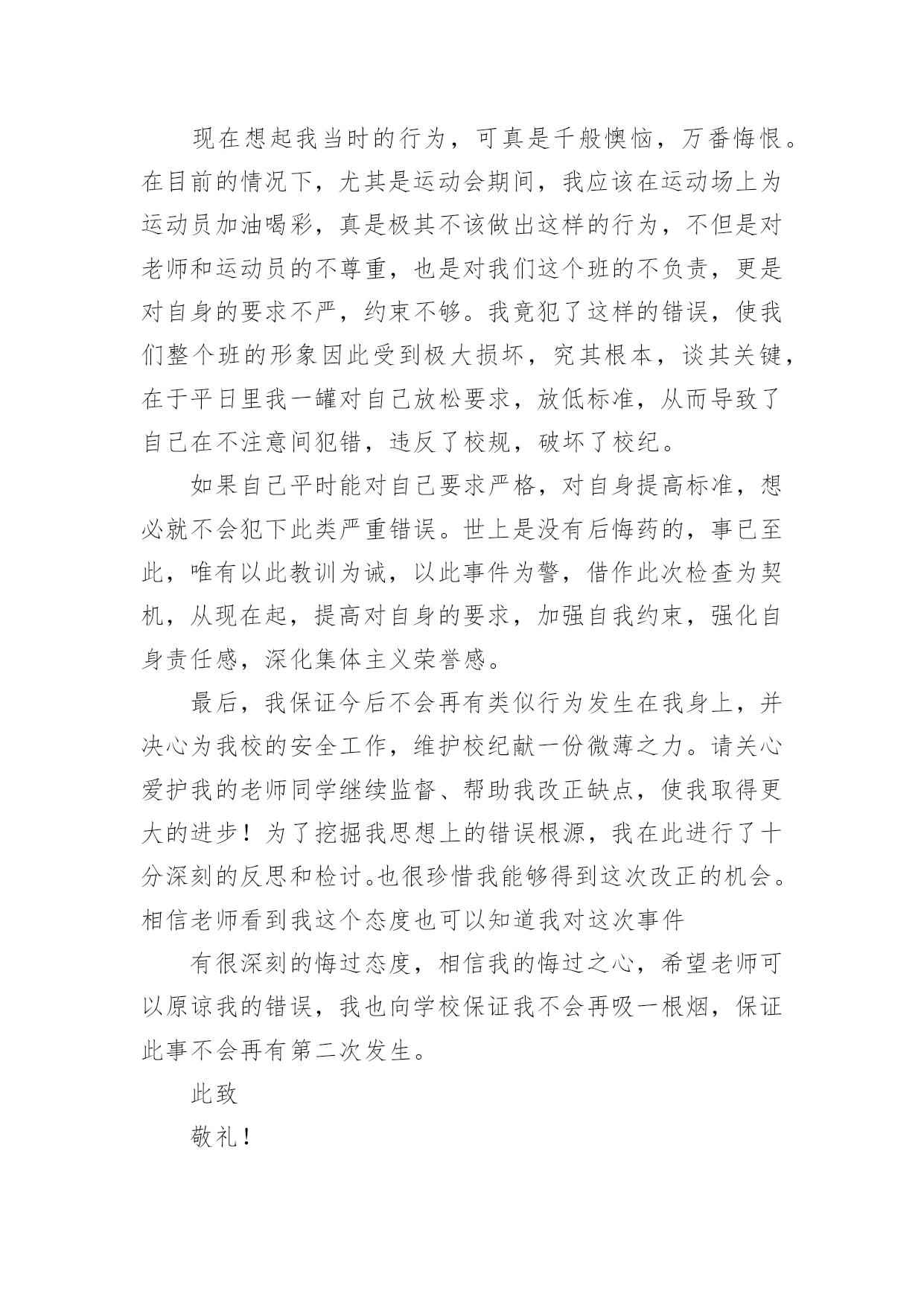 现在想起我当时的行为，可真是千般懊恼，万番悔恨。在目前的情况下，尤其是运动会期间，我应该在运动场上为运动员加油喝彩，真是极其不该做出这样的行为，不但是对老师和运动员的不尊重，也是对我们这个班的不负责，更是对自身的要求不严，约束不够。我竟犯了这样的错误，使我们整个班的形象因此受到极大损坏，究其根本，谈其关键，在于平日里我一罐对自己放松要求，放低标准，从而导致了自己在不注意间犯错，违反了校规，破坏了校纪。

如果自己平时能对自己要求严格，对自身提高标准，想必就不会犯下此类严重错误。世上是没有后悔药的，事已至此，唯有以此教训为诫，以此事件为警，借作此次检查为契机，从现在起，提高对自身的要求，加强自我约束，强化自身责任感，深化集体主义荣誉感。

最后，我保证今后不会再有类似行为发生在我身上，并决心为我校的安全工作，维护校纪献一份微薄之力。请关心爱护我的老师同学继续监督、帮助我改正缺点，使我取得更大的进步！为了挖掘我思想上的错误根源，我在此进行了十分深刻的反思和检讨。也很珍惜我能够得到这次改正的机会。相信老师看到我这个态度也可以知道我对这次事件

有很深刻的悔过态度，相信我的悔过之心，希望老师可以原谅我的错误，我也向学校保证我不会再吸一根烟，保证此事不会再有第二次发生。

此致

敬礼！